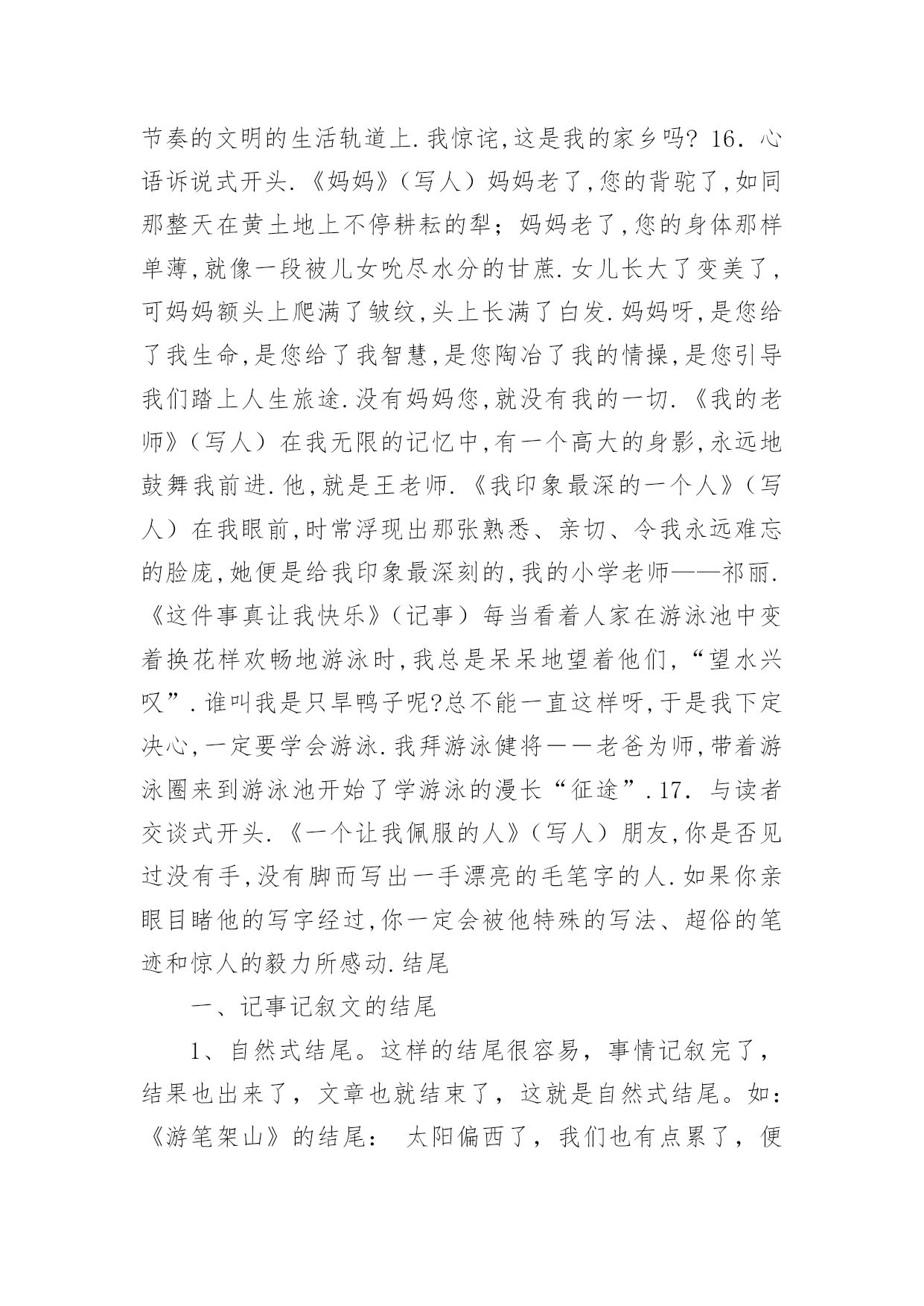 节奏的文明的生活轨道上.我惊诧,这是我的家乡吗? 16. 心语诉说式开头.《妈妈》(写人)妈妈老了,您的背驼了,如同那整天在黄土地上不停耕耘的犁;妈妈老了,您的身体那样单薄,就像一段被儿女吮尽水分的甘蔗.女儿长大了变美了,可妈妈额头上爬满了皱纹,头上长满了白发.妈妈呀,是您给了我生命,是您给了我智慧,是您陶冶了我的情操,是您引导我们踏上人生旅途.没有妈妈您,就没有我的一切.《我的老师》(写人)在我无限的记忆中,有一个高大的身影,永远地鼓舞我前进.他,就是王老师.《我印象最深的一个人》(写人)在我眼前,时常浮现出那张熟悉、亲切、令我永远难忘的脸庞,她便是给我印象最深刻的,我的小学老师——祁丽.《这件事真让我快乐》(记事)每当看着人家在游泳池中变着换花样欢畅地游泳时,我总是呆呆地望着他们,“望水兴叹”.谁叫我是只旱鸭子呢?总不能一直这样呀,于是我下定决心,一定要学会游泳.我拜游泳健将——老爸为师,带着游泳圈来到游泳池开始了学游泳的漫长“征途”.17. 与读者交谈式开头.《一个让我佩服的人》(写人)朋友,你是否见过没有手,没有脚而写出一手漂亮的毛笔字的人.如果你亲眼目睹他的写字经过,你一定会被他特殊的写法、超俗的笔迹和惊人的毅力所感动.结尾

一、记事记叙文的结尾

1、自然式结尾。这样的结尾很容易，事情记叙完了，结果也出来了，文章也就结束了，这就是自然式结尾。如：《游笔架山》的结尾： 太阳偏西了，我们也有点累了，便